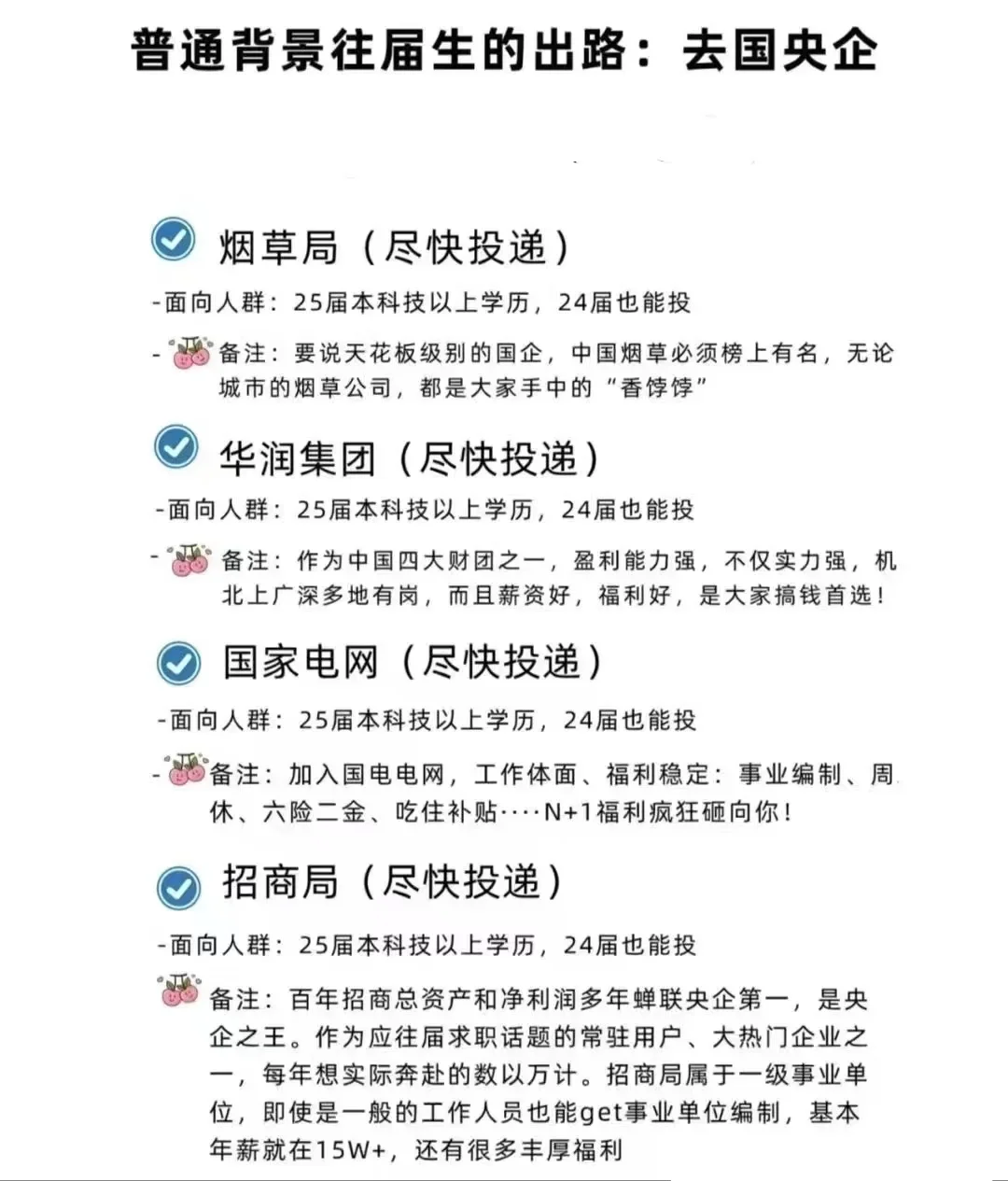 普通背景往届生的出路：去国央企

烟草局（尽快投递）

-面向人群：25届本科技以上学历，24届也能投

- 备注：要说天花板级别的国企，中国烟草必须榜上有名，无论城市的烟草公司，都是大家手中的“香饽饽”

华润集团（尽快投递）

-面向人群：25届本科技以上学历，24届也能投

- 备注：作为中国四大财团之一，盈利能力强，不仅实力强，机北上广深多地有岗，而且薪资好，福利好，是大家搞钱首选！

国家电网（尽快投递）

-面向人群：25届本科技以上学历，24届也能投

- 备注：加入国电电网，工作体面、福利稳定：事业编制、周休、六险二金、吃住补贴····N+1福利疯狂砸向你！

招商局（尽快投递）

-面向人群：25届本科技以上学历，24届也能投

备注：百年招商总资产和净利润多年蝉联央企第一，是央企之王。作为应往届求职话题的常驻用户、大热门企业之一，每年想实际奔赴的数以万计。招商局属于一级事业单位，即使是一般的工作人员也能get事业单位编制，基本年薪就在15W+，还有很多丰厚福利